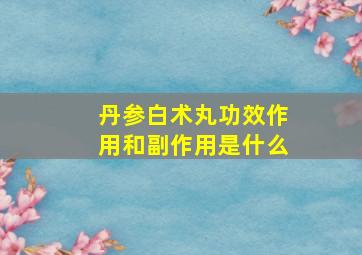 丹参白术丸功效作用和副作用是什么